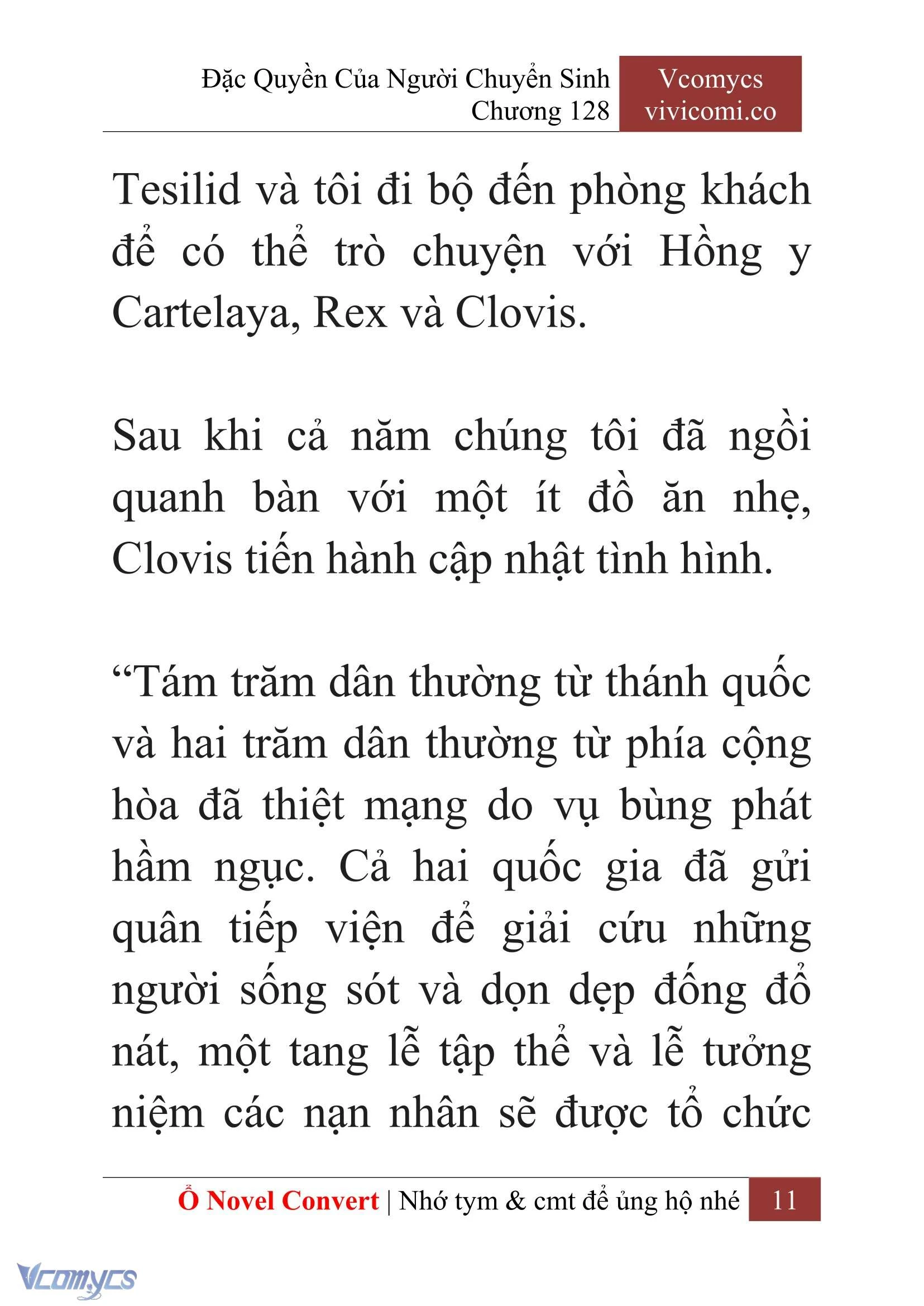 Đặc Quyền Của Người Chuyển Sinh
Chương 128

Vcomycs
vivicomi.co

Tesilid và tôi đi bộ đến phòng khách để có thể trò chuyện với Hồng y Cartelaya, Rex và Clovis.

Sau khi cả năm chúng tôi đã ngồi quanh bàn với một ít đồ ăn nhẹ, Clovis tiến hành cập nhật tình hình.

“Tám trăm dân thường từ thánh quốc và hai trăm dân thường từ phía cộng hòa đã thiệt mạng do vụ bùng phát hầm ngục. Cả hai quốc gia đã gửi quân tiếp viện để giải cứu những người sống sót và dọn dẹp đống đổ nát, một tang lễ tập thể và lễ tưởng niệm các nạn nhân sẽ được tổ chức

Ổ Novel Convert | Nhớ tym & cmt để ủng hộ nhé 11

Vcomycs